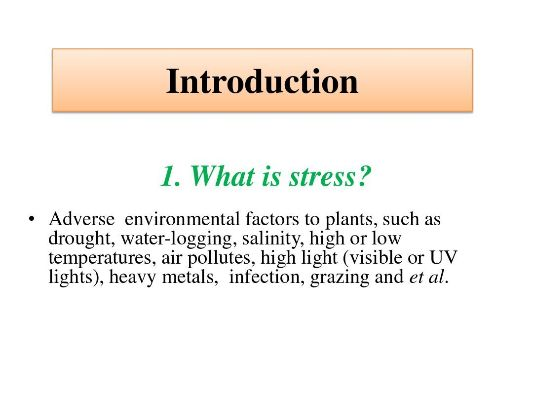 Introduction

1. What is stress?

• Adverse environmental factors to plants, such as drought, water-logging, salinity, high or low temperatures, air pollutes, high light (visible or UV lights), heavy metals, infection, grazing and et al.